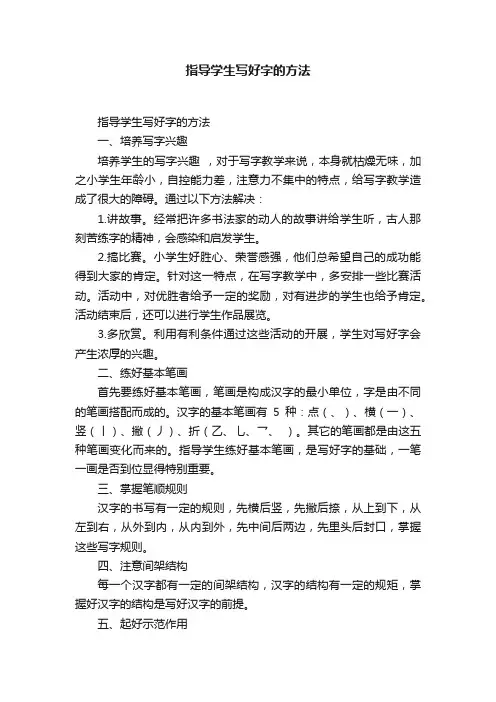 指导学生写好字的方法

指导学生写好字的方法

一、培养写字兴趣

培养学生的写字兴趣 ，对于写字教学来说，本身就枯燥无味，加之小学生年龄小，自控能力差，注意力不集中的特点，给写字教学造成了很大的障碍。通过以下方法解决：

1.讲故事。经常把许多书法家的动人的故事讲给学生听，古人那刻苦练字的精神，会感染和启发学生。

2.搞比赛。小学生好胜心、荣誉感强，他们总希望自己的成功能得到大家的肯定。针对这一特点，在写字教学中，多安排一些比赛活动。活动中，对优胜者给予一定的奖励，对有进步的学生也给予肯定。活动结束后，还可以进行学生作品展览。

3.多欣赏。利用有利条件通过这些活动的开展，学生对写好字会产生浓厚的兴趣。

二、练好基本笔画

首先要练好基本笔画，笔画是构成汉字的最小单位，字是由不同的笔画搭配而成的。汉字的基本笔画有 5 种：点（、）、横（一）、竖（丨）、撇（丿）、折（乙、乚、乛、 ）。其它的笔画都是由这五种笔画变化而来的。指导学生练好基本笔画，是写好字的基础，一笔一画是否到位显得特别重要。

三、掌握笔顺规则

汉字的书写有一定的规则，先横后竖，先撇后捺，从上到下，从左到右，从外到内，从内到外，先中间后两边，先里头后封口，掌握这些写字规则。

四、注意间架结构

每一个汉字都有一定的间架结构，汉字的结构有一定的规矩，掌握好汉字的结构是写好汉字的前提。

五、起好示范作用